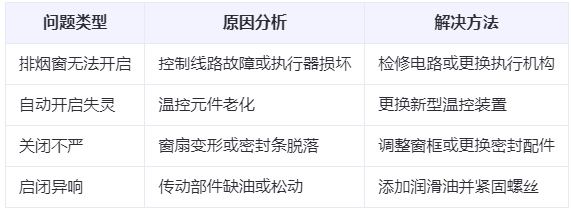 | 问题类型 | 原因分析 | 解决方法 |
|---|---|---|
| 排烟窗无法开启 | 控制线路故障或执行器损坏 | 检修电路或更换执行机构 |
| 自动开启失灵 | 温控元件老化 | 更换新型温控装置 |
| 关闭不严 | 窗扇变形或密封条脱落 | 调整窗框或更换密封配件 |
| 启闭异响 | 传动部件缺油或松动 | 添加润滑油并紧固螺丝 |